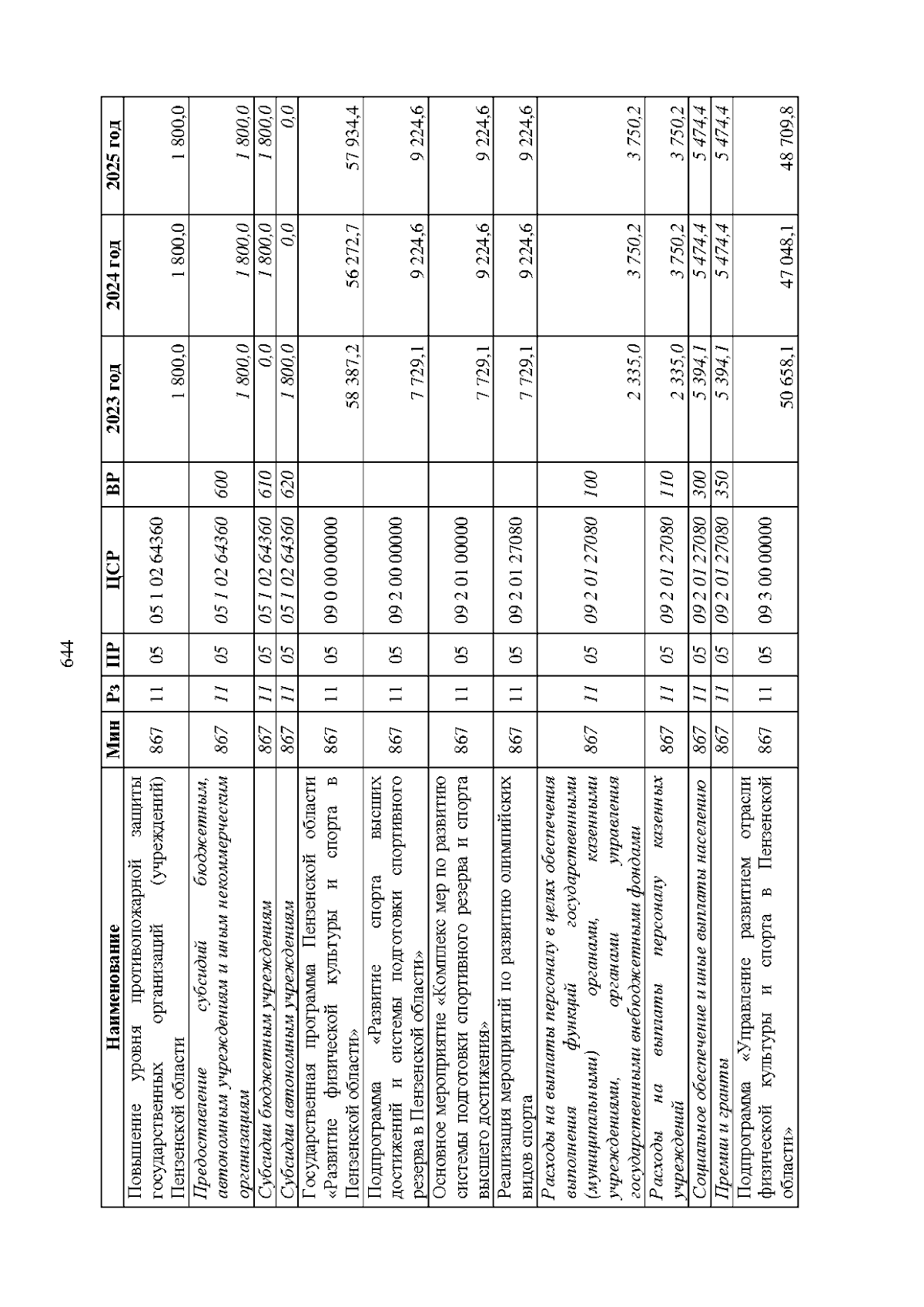 644

| Наименование | Мин | Рз | ПР | ЦСР | ВР | 2023 год | 2024 год | 2025 год |
|---|---|---|---|---|---|---|---|---|
| Повышение уровня противопожарной защиты государственных организаций (учреждений) Пензенской области | 867 | 11 | 05 | 05 1 02 64360 |  | 1 800,0 | 1 800,0 | 1 800,0 |
| Предоставление субсидий бюджетным, автономным учреждениям и иным некоммерческим организациям | 867 | 11 | 05 | 05 1 02 64360 | 600 | 1 800,0 | 1 800,0 | 1 800,0 |
| Субсидии бюджетным учреждениям | 867 | 11 | 05 | 05 1 02 64360 | 610 | 0,0 | 1 800,0 | 1 800,0 |
| Субсидии автономным учреждениям | 867 | 11 | 05 | 05 1 02 64360 | 620 | 1 800,0 | 0,0 | 0,0 |
| Государственная программа Пензенской области «Развитие физической культуры и спорта в Пензенской области» | 867 | 11 | 05 | 09 0 00 00000 |  | 58 387,2 | 56 272,7 | 57 934,4 |
| Подпрограмма «Развитие спорта высших достижений и системы подготовки спортивного резерва в Пензенской области» | 867 | 11 | 05 | 09 2 00 00000 |  | 7 729,1 | 9 224,6 | 9 224,6 |
| Основное мероприятие «Комплекс мер по развитию системы подготовки спортивного резерва и спорта высшего достижения» | 867 | 11 | 05 | 09 2 01 00000 |  | 7 729,1 | 9 224,6 | 9 224,6 |
| Реализация мероприятий по развитию олимпийских видов спорта | 867 | 11 | 05 | 09 2 01 27080 |  | 7 729,1 | 9 224,6 | 9 224,6 |
| Расходы на выплаты персоналу в целях обеспечения выполнения функций государственными (муниципальными) органами, казенными учреждениями, органами управления государственными внебюджетными фондами | 867 | 11 | 05 | 09 2 01 27080 | 100 | 2 335,0 | 3 750,2 | 3 750,2 |
| Расходы на выплаты персоналу казенных учреждений | 867 | 11 | 05 | 09 2 01 27080 | 110 | 2 335,0 | 3 750,2 | 3 750,2 |
| Социальное обеспечение и иные выплаты населению | 867 | 11 | 05 | 09 2 01 27080 | 300 | 5 394,1 | 5 474,4 | 5 474,4 |
| Премии и гранты | 867 | 11 | 05 | 09 2 01 27080 | 350 | 5 394,1 | 5 474,4 | 5 474,4 |
| Подпрограмма «Управление развитием отрасли физической культуры и спорта в Пензенской области» | 867 | 11 | 05 | 09 3 00 00000 |  | 50 658,1 | 47 048,1 | 48 709,8 |